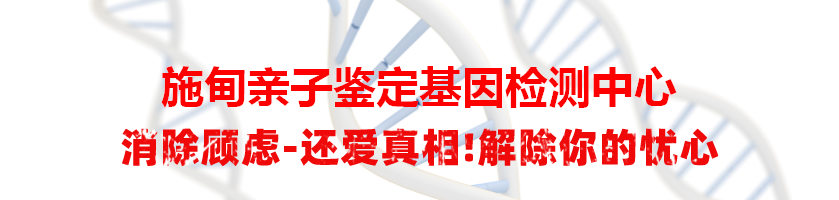 施甸亲子鉴定基因检测中心
消除顾虑-还爱真相!解除你的忧心